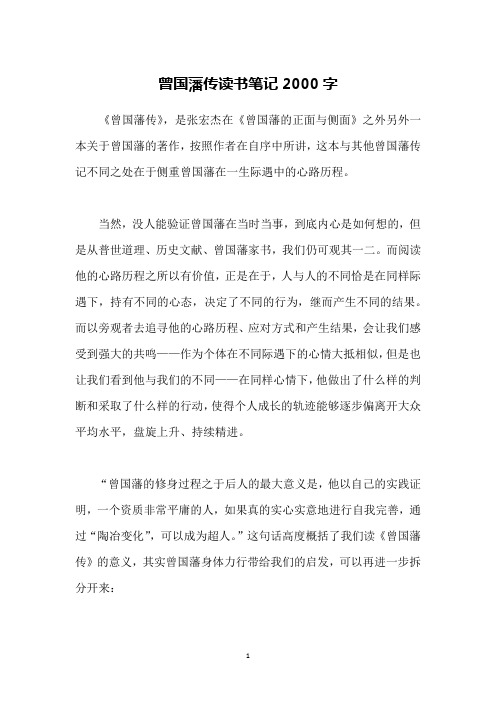 曾国藩传读书笔记 2000 字

《曾国藩传》，是张宏杰在《曾国藩的正面与侧面》之外另外一本关于曾国藩的著作，按照作者在自序中所讲，这本与其他曾国藩传记不同之处在于侧重曾国藩在一生际遇中的心路历程。

当然，没人能验证曾国藩在当时当事，到底内心是如何想的，但是从普世道理、历史文献、曾国藩家书，我们仍可观其一二。而阅读他的心路历程之所以有价值，正是在于，人与人的不同恰是在同样际遇下，持有不同的心态，决定了不同的行为，继而产生不同的结果。而以旁观者去追寻他的心路历程、应对方式和产生结果，会让我们感受到强大的共鸣——作为个体在不同际遇下的心情大抵相似，但是也让我们看到他与我们的不同——在同样心情下，他做出了什么样的判断和采取了什么样的行动，使得个人成长的轨迹能够逐步偏离开大众平均水平，盘旋上升、持续精进。

“曾国藩的修身过程之于后人的最大意义是，他以自己的实践证明，一个资质非常平庸的人，如果真的实心实意地进行自我完善，通过“陶冶变化”，可以成为超人。”这句话高度概括了我们读《曾国藩传》的意义，其实曾国藩身体力行带给我们的启发，可以再进一步拆分开来：

1